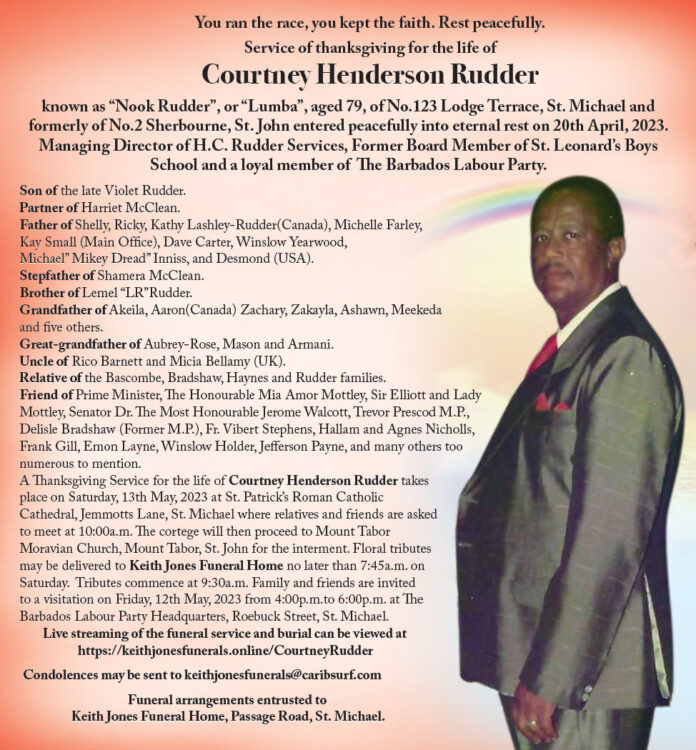 You ran the race, you kept the faith. Rest peacefully.

Service of thanksgiving for the life of

Courtney Henderson Rudder

known as "Nook Rudder", or "Lumba", aged 79, of No.123 Lodge Terrace, St. Michael and formerly of No.2 Sherbourne, St. John entered peacefully into eternal rest on 20th April, 2023. Managing Director of H.C. Rudder Services, Former Board Member of St. Leonard's Boys School and a loyal member of The Barbados Labour Party.

Son of the late Violet Rudder.
Partner of Harriet McClean.
Father of Shelly, Ricky, Kathy Lashley-Rudder(Canada), Michelle Farley, Kay Small (Main Office), Dave Carter, Winslow Yearwood, Michael" Mikey Dread" Inniss, and Desmond (USA).
Stepfather of Shamera McClean.
Brother of Lemel "LR"Rudder.
Grandfather of Akeila, Aaron(Canada) Zachary, Zakayla, Ashawn, Meekeda and five others.
Great-grandfather of Aubrey-Rose, Mason and Armani.
Uncle of Rico Barnett and Micia Bellamy (UK).
Relative of the Bascombe, Bradshaw, Haynes and Rudder families.
Friend of Prime Minister, The Honourable Mia Amor Mottley, Sir Elliott and Lady Mottley, Senator Dr. The Most Honourable Jerome Walcott, Trevor Prescod M.P., Delisle Bradshaw (Former M.P.), Fr. Vibert Stephens, Hallam and Agnes Nicholls, Frank Gill, Emon Layne, Winslow Holder, Jefferson Payne, and many others too numerous to mention.
A Thanksgiving Service for the life of Courtney Henderson Rudder takes place on Saturday, 13th May, 2023 at St. Patrick's Roman Catholic Cathedral, Jemmotts Lane, St. Michael where relatives and friends are asked to meet at 10:00a.m. The cortege will then proceed to Mount Tabor Moravian Church, Mount Tabor, St. John for the interment. Floral tributes may be delivered to Keith Jones Funeral Home no later than 7:45a.m. on Saturday. Tributes commence at 9:30a.m. Family and friends are invited to a visitation on Friday, 12th May, 2023 from 4:00p.m.to 6:00p.m. at The Barbados Labour Party Headquarters, Roebuck Street, St. Michael.

Live streaming of the funeral service and burial can be viewed at https://keithjonesfunerals.online/CourtneyRudder

Condolences may be sent to keithjonesfunerals@caribsurf.com

Funeral arrangements entrusted to
Keith Jones Funeral Home, Passage Road, St. Michael.